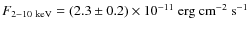 $F_{2-10\ \mathrm{keV}} = (2.3 \pm 0.2) \times 10^{-11}\ \mathrm{erg\ cm^{-2}\ s^{-1}}$